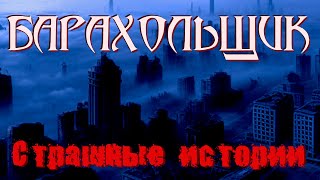 БАРАХОЛЬЩИК

Страшные истории